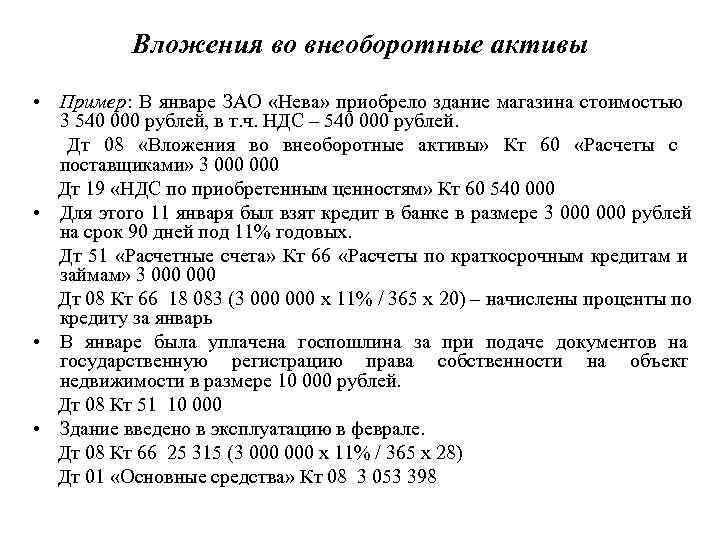 Вложения во внеоборотные активы

• Пример: В январе ЗАО «Нева» приобрело здание магазина стоимостью 3 540 000 рублей, в т.ч. НДС – 540 000 рублей.

Дт 08 «Вложения во внеоборотные активы» Кт 60 «Расчеты с поставщиками» 3 000 000

Дт 19 «НДС по приобретенным ценностям» Кт 60 540 000

• Для этого 11 января был взят кредит в банке в размере 3 000 000 рублей на срок 90 дней под 11% годовых.

Дт 51 «Расчетные счета» Кт 66 «Расчеты по краткосрочным кредитам и займам» 3 000 000

Дт 08 Кт 66 18 083 (3 000 000 х 11% / 365 х 20) – начислены проценты по кредиту за январь

• В январе была уплачена госпошлина за при подаче документов на государственную регистрацию права собственности на объект недвижимости в размере 10 000 рублей.

Дт 08 Кт 51 10 000

• Здание введено в эксплуатацию в феврале.

Дт 08 Кт 66 25 315 (3 000 000 х 11% / 365 х 28)

Дт 01 «Основные средства» Кт 08 3 053 398